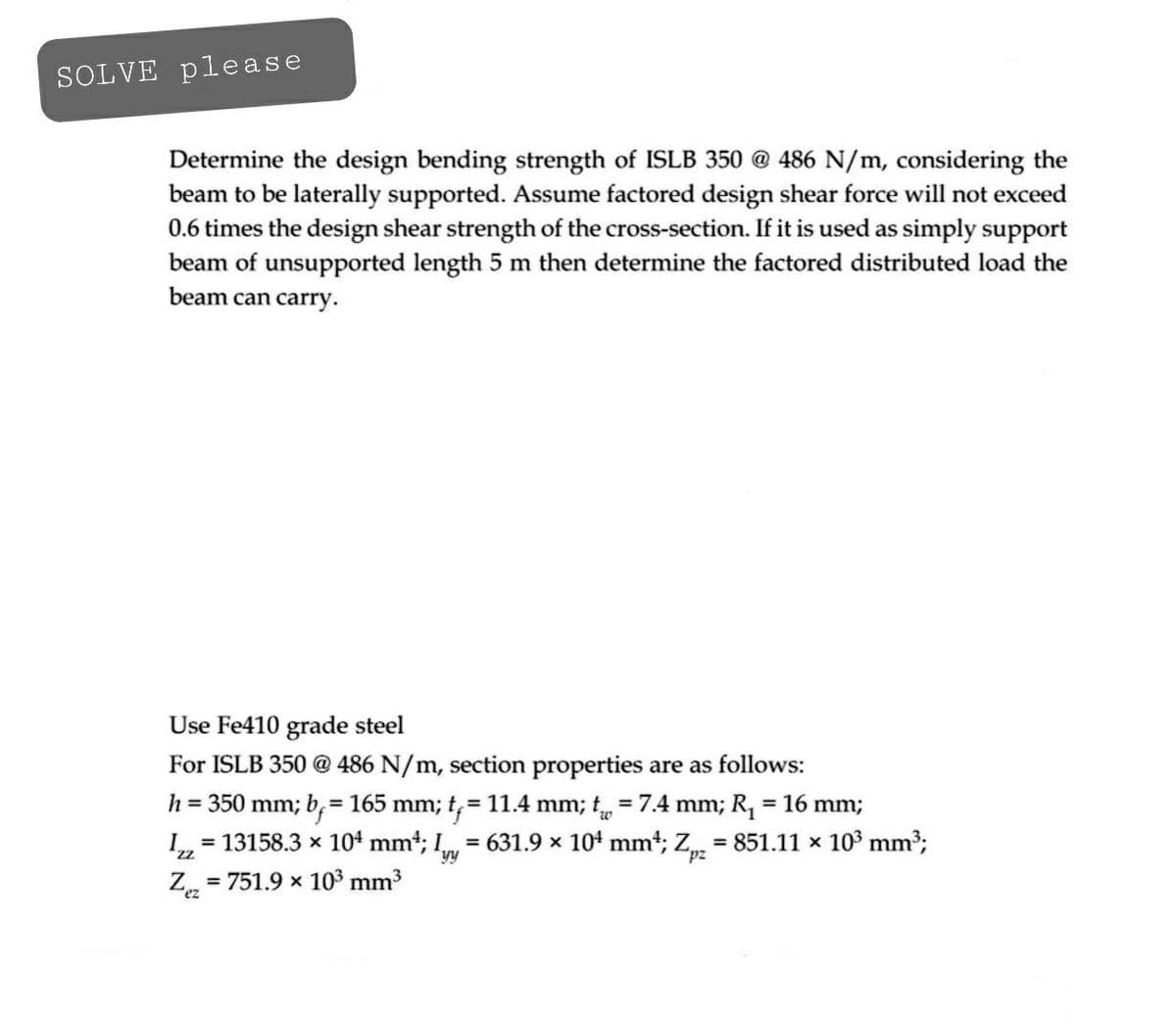 SOLVE please

Determine the design bending strength of ISLB 350 @ 486 N/m, considering the beam to be laterally supported. Assume factored design shear force will not exceed 0.6 times the design shear strength of the cross-section. If it is used as simply support beam of unsupported length 5 m then determine the factored distributed load the beam can carry.

Use Fe410 grade steel

For ISLB 350 @ 486 N/m, section properties are as follows:

$h = 350$ mm; $b_f = 165$ mm; $t_f = 11.4$ mm; $t_w = 7.4$ mm; $R_1 = 16$ mm; $I_{zz} = 13158.3 \times 10^4$ mm$^4$; $I_{yy} = 631.9 \times 10^4$ mm$^4$; $Z_{pz} = 851.11 \times 10^3$ mm$^3$; $Z_{ez} = 751.9 \times 10^3$ mm$^3$